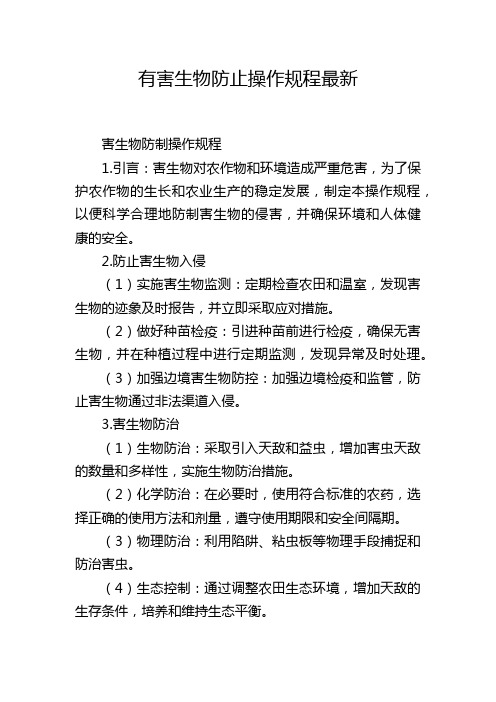 有害生物防止操作规程最新

害生物防制操作规程

1.引言：害生物对农作物和环境造成严重危害，为了保护农作物的生长和农业生产的稳定发展，制定本操作规程，以便科学合理地防制害生物的侵害，并确保环境和人体健康的安全。

2.防止害生物入侵

（1）实施害生物监测：定期检查农田和温室，发现害生物的迹象及时报告，并立即采取应对措施。

（2）做好种苗检疫：引进种苗前进行检疫，确保无害生物，并在种植过程中进行定期监测，发现异常及时处理。

（3）加强边境害生物防控：加强边境检疫和监管，防止害生物通过非法渠道入侵。

3.害生物防治

（1）生物防治：采取引入天敌和益虫，增加害虫天敌的数量和多样性，实施生物防治措施。

（2）化学防治：在必要时，使用符合标准的农药，选择正确的使用方法和剂量，遵守使用期限和安全间隔期。

（3）物理防治：利用陷阱、粘虫板等物理手段捕捉和防治害虫。

（4）生态控制：通过调整农田生态环境，增加天敌的生存条件，培养和维持生态平衡。